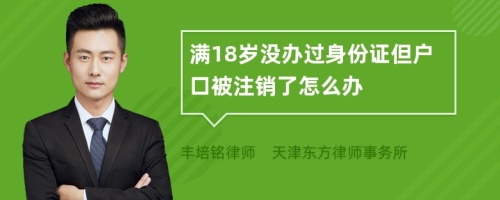 满18岁没办过身份证但户口被注销了怎么办

丰培铭律师 天津东方律师事务所